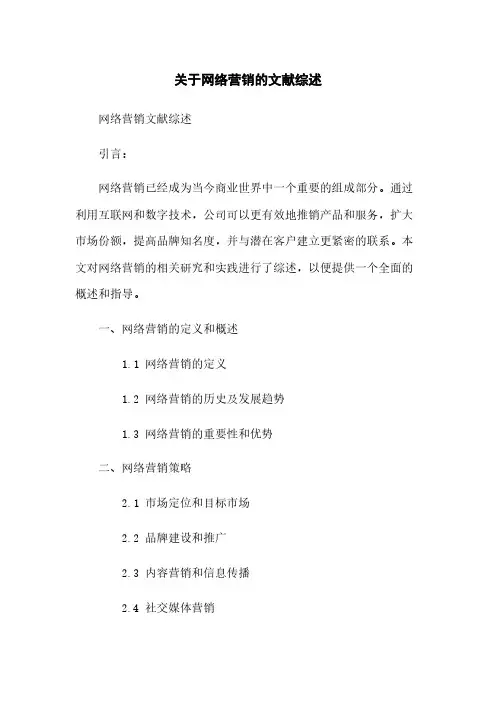 关于网络营销的文献综述

网络营销文献综述

引言：

网络营销已经成为当今商业世界中一个重要的组成部分。通过利用互联网和数字技术，公司可以更有效地推销产品和服务，扩大市场份额，提高品牌知名度，并与潜在客户建立更紧密的联系。本文对网络营销的相关研究和实践进行了综述，以便提供一个全面的概述和指导。

一、网络营销的定义和概述

1.1 网络营销的定义

1.2 网络营销的历史及发展趋势

1.3 网络营销的重要性和优势

二、网络营销策略

2.1 市场定位和目标市场

2.2 品牌建设和推广

2.3 内容营销和信息传播

2.4 社交媒体营销